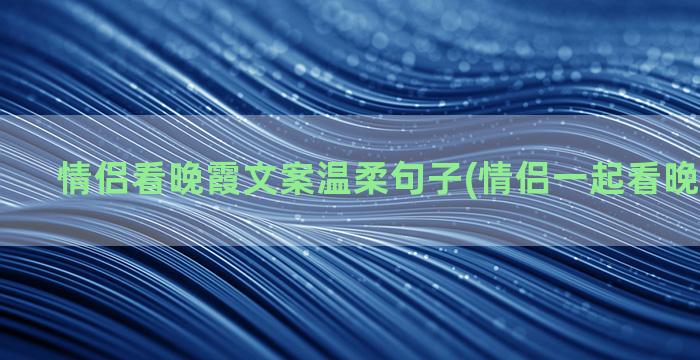 情侣看晚霞文案温柔句子(情侣一起看晚